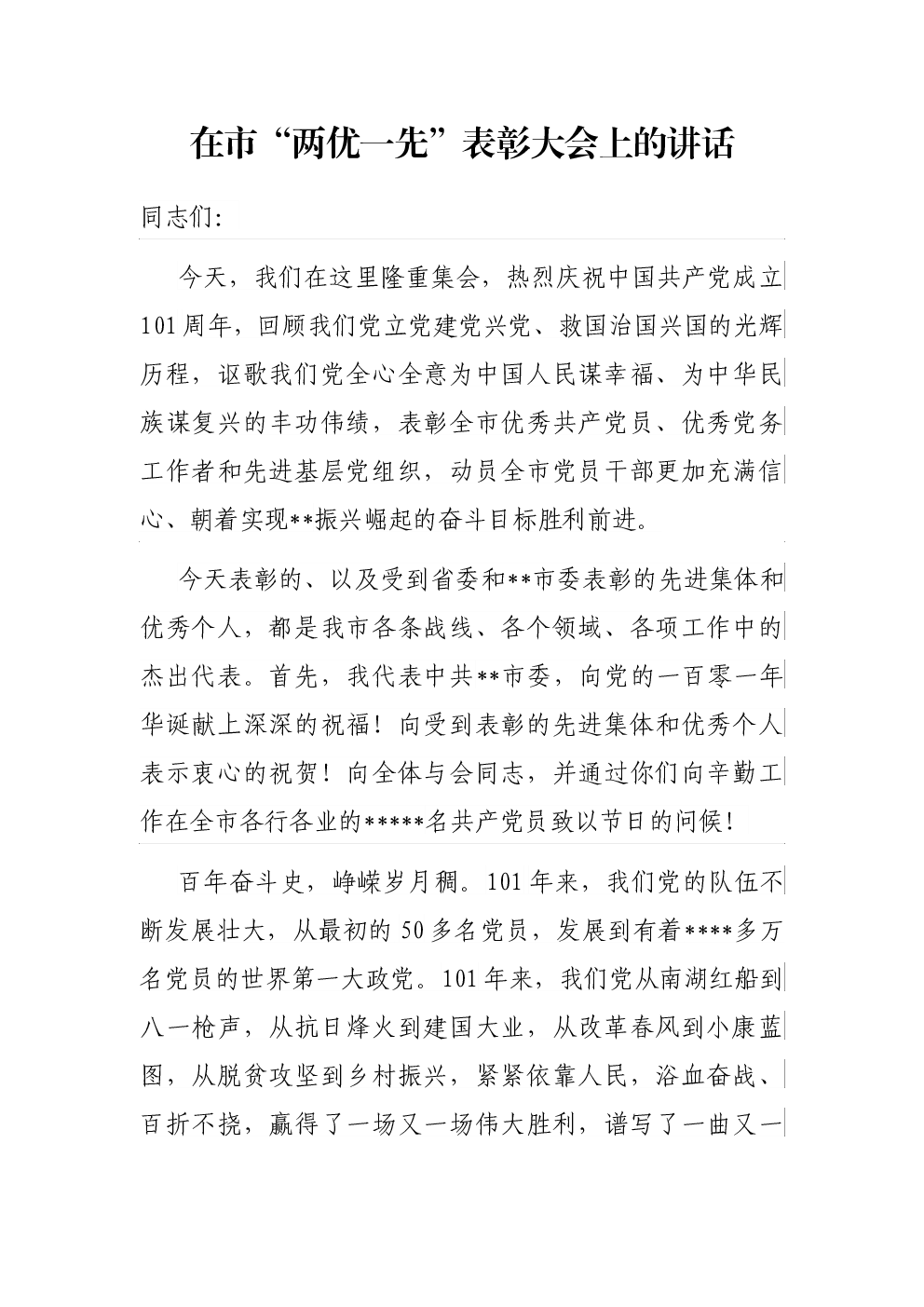 在市“两优一先”表彰大会上的讲话

同志们:

今天，我们在这里隆重集会，热烈庆祝中国共产党成立101周年，回顾我们党立党建党兴党、救国治国兴国的光辉历程，讴歌我们党全心全意为中国人民谋幸福、为中华民族谋复兴的丰功伟绩，表彰全市优秀共产党员、优秀党务工作者和先进基层党组织，动员全市党员干部更加充满信心、朝着实现**振兴崛起的奋斗目标胜利前进。

今天表彰的、以及受到省委和**市委表彰的先进集体和优秀个人，都是我市各条战线、各个领域、各项工作中的杰出代表。首先，我代表中共**市委，向党的一百零一年华诞献上深深的祝福！向受到表彰的先进集体和优秀个人表示衷心的祝贺！向全体与会同志，并通过你们向辛勤工作在全市各行各业的*****名共产党员致以节日的问候！

百年奋斗史，峥嵘岁月稠。101年来，我们党的队伍不断发展壮大，从最初的50多名党员，发展到有着****多万名党员的世界第一大政党。101年来，我们党从南湖红船到八一枪声，从抗日烽火到建国大业，从改革春风到小康蓝图，从脱贫攻坚到乡村振兴，紧紧依靠人民，浴血奋战、百折不挠，赢得了一场又一场伟大胜利，谱写了一曲又一